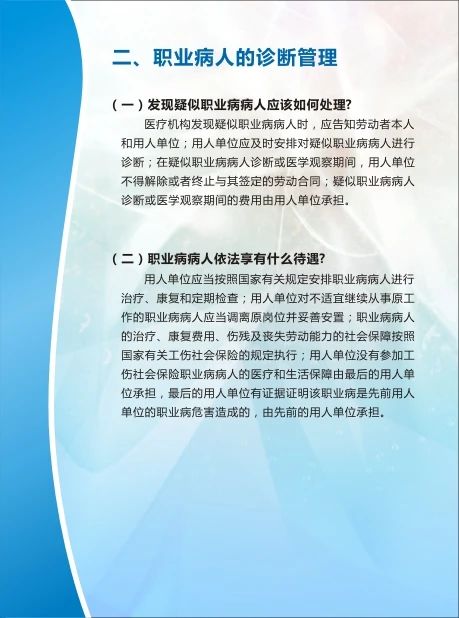 二、职业病人的诊断管理

（一）发现疑似职业病病人应该如何处理?

医疗机构发现疑似职业病病人时，应告知劳动者本人和用人单位；用人单位应及时安排对疑似职业病病人进行诊断；在疑似职业病病人诊断或医学观察期间，用人单位不得解除或者终止与其签定的劳动合同；疑似职业病病人诊断或医学观察期间的费用由用人单位承担。

（二）职业病病人依法享有什么待遇?

用人单位应当按照国家有关规定安排职业病病人进行治疗、康复和定期检查；用人单位对不适宜继续从事原工作的职业病病人应当调离原岗位并妥善安置；职业病病人的治疗、康复费用、伤残及丧失劳动能力的社会保障按照国家有关工伤社会保险的规定执行；用人单位没有参加工伤社会保险职业病病人的医疗和生活保障由最后的用人单位承担，最后的用人单位有证据证明该职业病是先前用人单位的职业病危害造成的，由先前的用人单位承担。